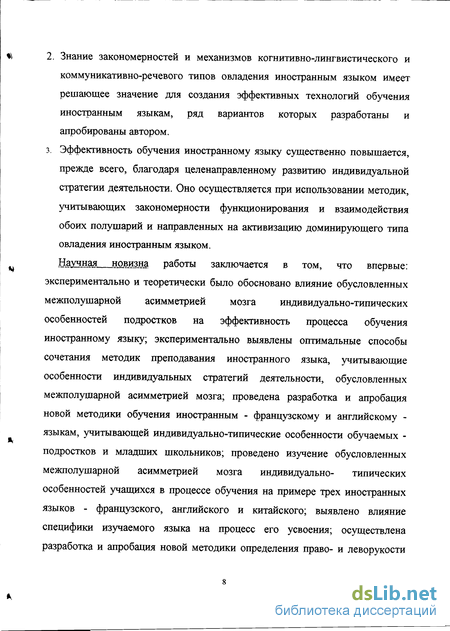 2. Знание закономерностей и механизмов когнитивно-лингвистического и коммуникативно-речевого типов овладения иностранным языком имеет решающее значение для создания эффективных технологий обучения иностранным языкам, ряд вариантов которых разработаны и апробированы автором.

3. Эффективность обучения иностранному языку существенно повышается, прежде всего, благодаря целенаправленному развитию индивидуальной стратегии деятельности. Оно осуществляется при использовании методик, учитывающих закономерности функционирования и взаимодействия обоих полушарий и направленных на активизацию доминирующего типа овладения иностранным языком.

Научная новизна работы заключается в том, что впервые: экспериментально и теоретически было обосновано влияние обусловленных межполушарной асимметрией мозга индивидуально-типических особенностей подростков на эффективность процесса обучения иностранному языку; экспериментально выявлены оптимальные способы сочетания методик преподавания иностранного языка, учитывающие особенности индивидуальных стратегий деятельности, обусловленных межполушарной асимметрией мозга; проведена разработка и апробация новой методики обучения иностранным - французскому и английскому - языкам, учитывающей индивидуально-типические особенности обучаемых - подростков и младших школьников; проведено изучение обусловленных межполушарной асимметрией мозга индивидуально- типических особенностей учащихся в процессе обучения на примере трех иностранных языков - французского, английского и китайского; выявлено влияние специфики изучаемого языка на процесс его усвоения; осуществлена разработка и апробация новой методики определения право- и леворукости

8

dsLib.net
библиотека диссертаций